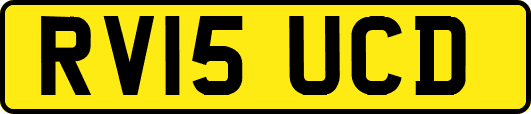 RV15 UCD